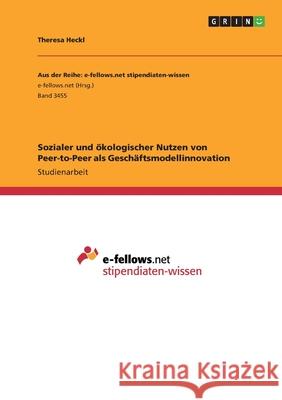 GRIN

Theresa Heckl

Aus der Reihe: e-fellows.net stipendiaten-wissen
e-fellows.net (Hrsg.)
Band 3455

Sozialer und ökologischer Nutzen von Peer-to-Peer als Geschäftsmodellinnovation
Studienarbeit

e-fellows.net
stipendiaten-wissen

Kraina Książek